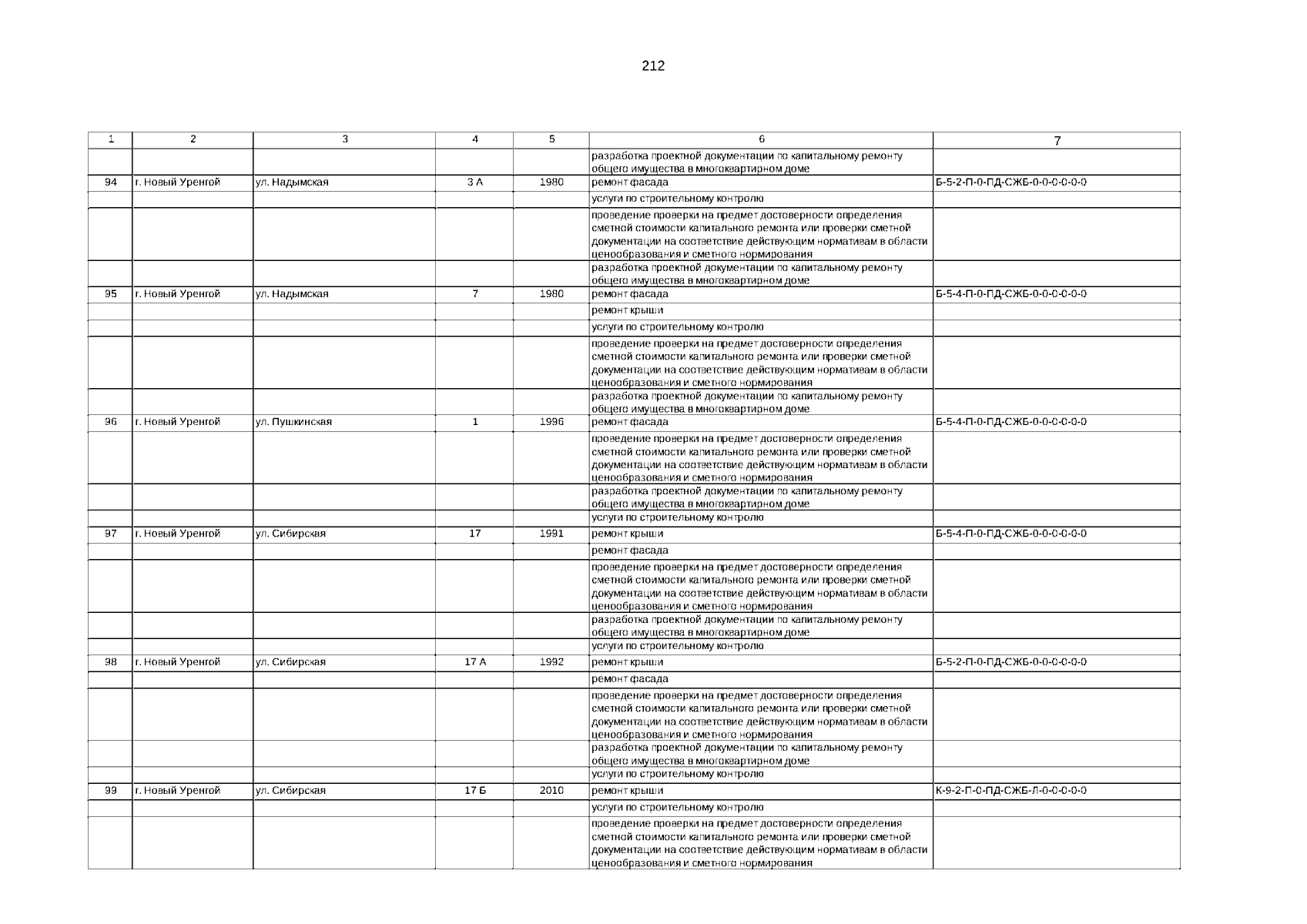 212

| 1 | 2 | 3 | 4 | 5 | 6 | 7 |
|---|---|---|---|---|---|---|
| | | | | | разработка проектной документации по капитальному ремонту общего имущества в многоквартирном доме | |
| 94 | г. Новый Уренгой | ул. Надымская | 3 А | 1980 | ремонт фасада | Б-5-2-П-0-ПД-СЖБ-0-0-0-0-0-0 |
| | | | | | услуги по строительному контролю | |
| | | | | | проведение проверки на предмет достоверности определения сметной стоимости капитального ремонта или проверки сметной документации на соответствие действующим нормативам в области ценообразования и сметного нормирования | |
| | | | | | разработка проектной документации по капитальному ремонту общего имущества в многоквартирном доме | |
| 95 | г. Новый Уренгой | ул. Надымская | 7 | 1980 | ремонт фасада | Б-5-4-П-0-ПД-СЖБ-0-0-0-0-0-0 |
| | | | | | ремонт крыши | |
| | | | | | услуги по строительному контролю | |
| | | | | | проведение проверки на предмет достоверности определения сметной стоимости капитального ремонта или проверки сметной документации на соответствие действующим нормативам в области ценообразования и сметного нормирования | |
| | | | | | разработка проектной документации по капитальному ремонту общего имущества в многоквартирном доме | |
| 96 | г. Новый Уренгой | ул. Пушкинская | 1 | 1996 | ремонт фасада | Б-5-4-П-0-ПД-СЖБ-0-0-0-0-0-0 |
| | | | | | проведение проверки на предмет достоверности определения сметной стоимости капитального ремонта или проверки сметной документации на соответствие действующим нормативам в области ценообразования и сметного нормирования | |
| | | | | | разработка проектной документации по капитальному ремонту общего имущества в многоквартирном доме | |
| | | | | | услуги по строительному контролю | |
| 97 | г. Новый Уренгой | ул. Сибирская | 17 | 1991 | ремонт крыши | Б-5-4-П-0-ПД-СЖБ-0-0-0-0-0-0 |
| | | | | | ремонт фасада | |
| | | | | | проведение проверки на предмет достоверности определения сметной стоимости капитального ремонта или проверки сметной документации на соответствие действующим нормативам в области ценообразования и сметного нормирования | |
| | | | | | разработка проектной документации по капитальному ремонту общего имущества в многоквартирном доме | |
| | | | | | услуги по строительному контролю | |
| 98 | г. Новый Уренгой | ул. Сибирская | 17 А | 1992 | ремонт крыши | Б-5-2-П-0-ПД-СЖБ-0-0-0-0-0-0 |
| | | | | | ремонт фасада | |
| | | | | | проведение проверки на предмет достоверности определения сметной стоимости капитального ремонта или проверки сметной документации на соответствие действующим нормативам в области ценообразования и сметного нормирования | |
| | | | | | разработка проектной документации по капитальному ремонту общего имущества в многоквартирном доме | |
| | | | | | услуги по строительному контролю | |
| 99 | г. Новый Уренгой | ул. Сибирская | 17 Б | 2010 | ремонт крыши | К-9-2-П-0-ПД-СЖБ-Л-0-0-0-0-0 |
| | | | | | услуги по строительному контролю | |
| | | | | | проведение проверки на предмет достоверности определения сметной стоимости капитального ремонта или проверки сметной документации на соответствие действующим нормативам в области ценообразования и сметного нормирования | |